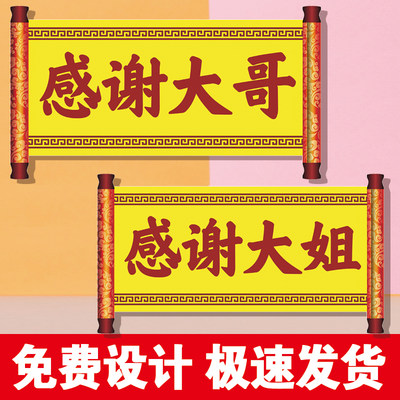 感谢大哥

感谢大姐

免费设计 极速发货